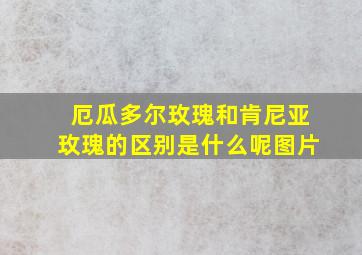 厄瓜多尔玫瑰和肯尼亚玫瑰的区别是什么呢图片